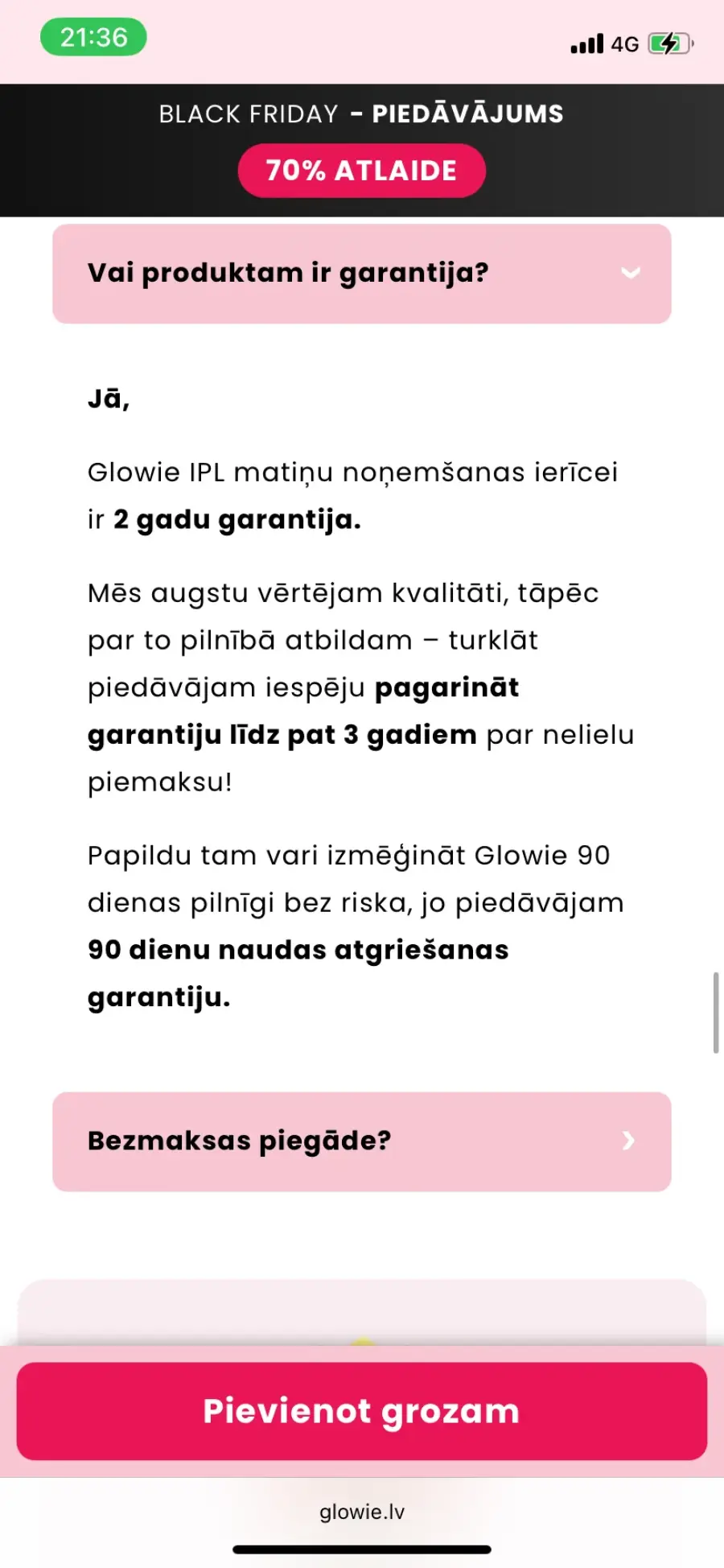 21:36

4G

BLACK FRIDAY - PIEDĀVĀJUMS

70% ATLAIDE

Vai produktam ir garantija?

Jā,

Glowie IPL matiņu noņemšanas ierīcei ir 2 gadu garantija.

Mēs augstu vērtējam kvalitāti, tāpēc par to pilnībā atbildam – turklāt piedāvājam iespēju pagarināt garantiju līdz pat 3 gadiem par nelielu piemaksu!

Papildu tam vari izmēģināt Glowie 90 dienas pilnīgi bez riska, jo piedāvājam 90 dienu naudas atgriešanas garantiju.

Bezmaksas piegāde?

Pievienot grozam

glowie.lv